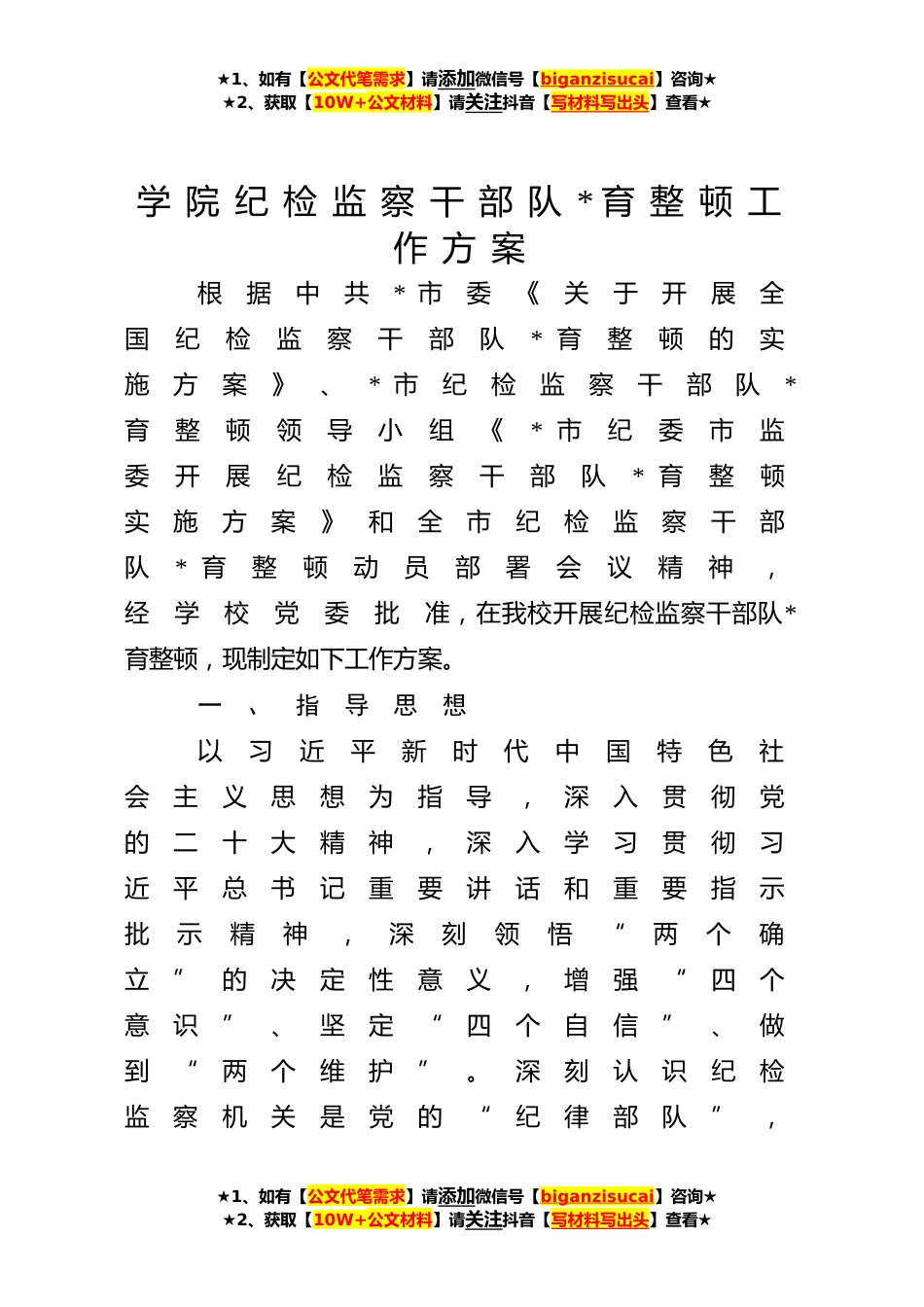 ★1、如有【公文代笔需求】请添加微信号【biganzisucai】咨询★
★2、获取【10W+公文材料】请关注抖音【写材料写出头】查看★

学院纪检监察干部队*育整顿工作方案

根据中共*市委《关于开展全国纪检监察干部队*育整顿的实施方案》、*市纪检监察干部队*育整顿领导小组《*市纪委市监委开展纪检监察干部队*育整顿实施方案》和全市纪检监察干部队*育整顿动员部署会议精神，经学校党委批准，在我校开展纪检监察干部队*育整顿，现制定如下工作方案。

一、指导思想

以习近平新时代中国特色社会主义思想为指导，深入贯彻党的二十大精神，深入学习贯彻习近平总书记重要讲话和重要指示批示精神，深刻领悟“两个确立”的决定性意义，增强“四个意识”、坚定“四个自信”、做到“两个维护”。深刻认识纪检监察机关是党的“纪律部队”，

★1、如有【公文代笔需求】请添加微信号【biganzisucai】咨询★
★2、获取【10W+公文材料】请关注抖音【写材料写出头】查看★